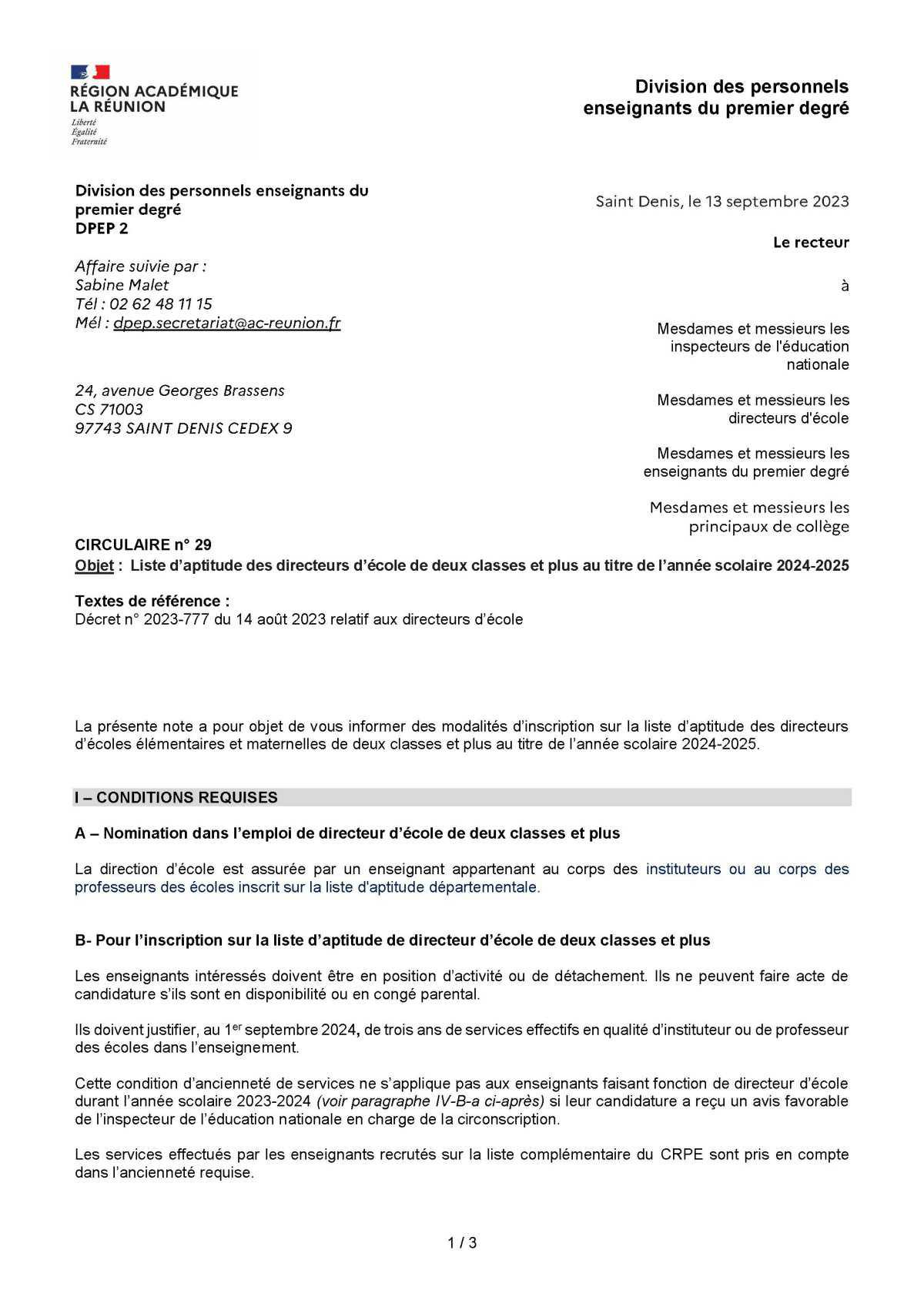 RÉGION ACADÉMIQUE
LA RÉUNION
Liberté
Égalité
Fraternité

Division des personnels enseignants du premier degré

Division des personnels enseignants du premier degré
DPEP 2

Affaire suivie par :
Sabine Malet
Tél : 02 62 48 11 15
Mél : dpep.secretariat@ac-reunion.fr

24, avenue Georges Brassens
CS 71003
97743 SAINT DENIS CEDEX 9

Saint Denis, le 13 septembre 2023

Le recteur

à

Mesdames et messieurs les inspecteurs de l'éducation nationale

Mesdames et messieurs les directeurs d'école

Mesdames et messieurs les enseignants du premier degré

Mesdames et messieurs les principaux de collège

CIRCULAIRE n° 29
Objet : Liste d'aptitude des directeurs d'école de deux classes et plus au titre de l'année scolaire 2024-2025

Textes de référence :
Décret n° 2023-777 du 14 août 2023 relatif aux directeurs d'école

La présente note a pour objet de vous informer des modalités d'inscription sur la liste d'aptitude des directeurs d'écoles élémentaires et maternelles de deux classes et plus au titre de l'année scolaire 2024-2025.

I – CONDITIONS REQUISES

A – Nomination dans l'emploi de directeur d'école de deux classes et plus

La direction d'école est assurée par un enseignant appartenant au corps des instituteurs ou au corps des professeurs des écoles inscrit sur la liste d'aptitude départementale.

B- Pour l'inscription sur la liste d'aptitude de directeur d'école de deux classes et plus

Les enseignants intéressés doivent être en position d'activité ou de détachement. Ils ne peuvent faire acte de candidature s'ils sont en disponibilité ou en congé parental.

Ils doivent justifier, au 1$^{er}$ septembre 2024, de trois ans de services effectifs en qualité d'instituteur ou de professeur des écoles dans l'enseignement.

Cette condition d'ancienneté de services ne s'applique pas aux enseignants faisant fonction de directeur d'école durant l'année scolaire 2023-2024 (voir paragraphe IV-B-a ci-après) si leur candidature a reçu un avis favorable de l'inspecteur de l'éducation nationale en charge de la circonscription.

Les services effectués par les enseignants recrutés sur la liste complémentaire du CRPE sont pris en compte dans l'ancienneté requise.

1 / 3